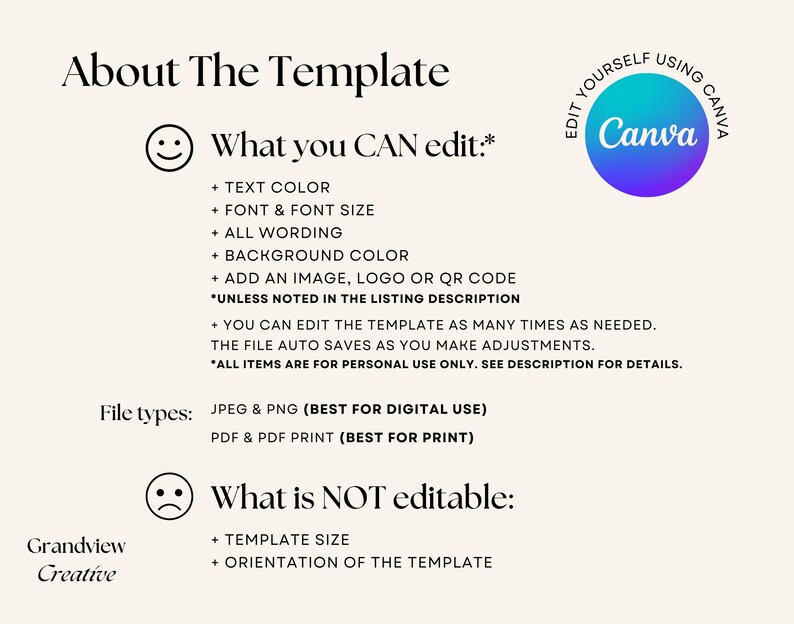 About The Template

EDIT YOURSELF USING CANVA
Canva

What you CAN edit:*

+ TEXT COLOR
+ FONT & FONT SIZE
+ ALL WORDING
+ BACKGROUND COLOR
+ ADD AN IMAGE, LOGO OR QR CODE
*UNLESS NOTED IN THE LISTING DESCRIPTION

+ YOU CAN EDIT THE TEMPLATE AS MANY TIMES AS NEEDED. THE FILE AUTO SAVES AS YOU MAKE ADJUSTMENTS.
*ALL ITEMS ARE FOR PERSONAL USE ONLY. SEE DESCRIPTION FOR DETAILS.

File types: JPEG & PNG (BEST FOR DIGITAL USE)
PDF & PDF PRINT (BEST FOR PRINT)

What is NOT editable:

+ TEMPLATE SIZE
+ ORIENTATION OF THE TEMPLATE

Grandview
Creative